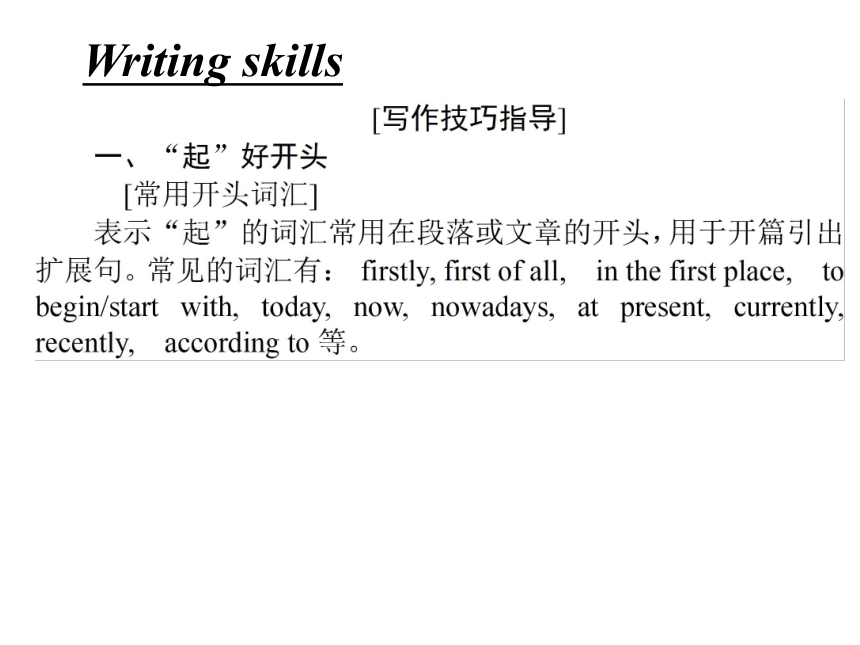 Writing skills

[写作技巧指导]

一、“起”好开头

[常用开头词汇]

表示“起”的词汇常用在段落或文章的开头，用于开篇引出扩展句。常见的词汇有： firstly, first of all, in the first place, to begin/start with, today, now, nowadays, at present, currently, recently, according to 等。